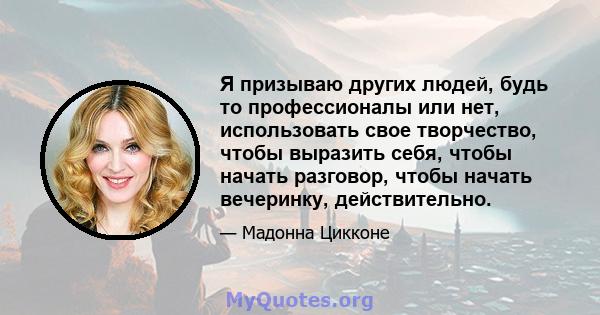 Я призываю других людей, будь то профессионалы или нет, использовать свое творчество, чтобы выразить себя, чтобы начать разговор, чтобы начать вечеринку, действительно.

— Мадонна Цикконе

MyQuotes.org